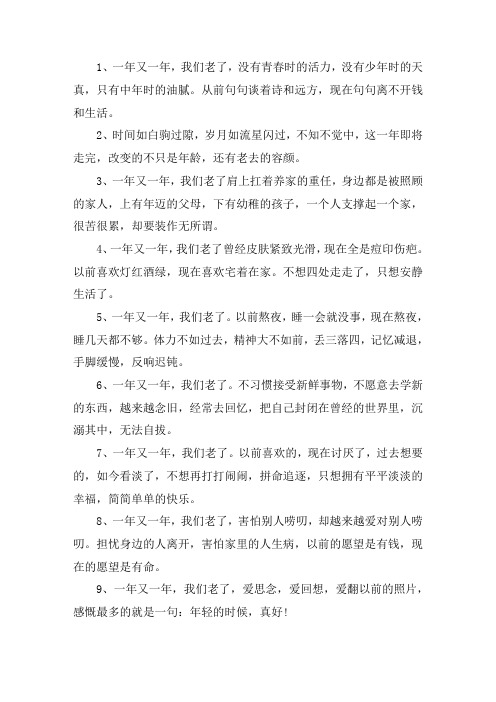 1、一年又一年，我们老了，没有青春时的活力，没有少年时的天真，只有中年时的油腻。从前句句谈着诗和远方，现在句句离不开钱和生活。

2、时间如白驹过隙，岁月如流星闪过，不知不觉中，这一年即将走完，改变的不只是年龄，还有老去的容颜。

3、一年又一年，我们老了肩上扛着养家的重任，身边都是被照顾的家人，上有年迈的父母，下有幼稚的孩子，一个人支撑起一个家，很苦很累，却要装作无所谓。

4、一年又一年，我们老了曾经皮肤紧致光滑，现在全是痘印伤疤。以前喜欢灯红酒绿，现在喜欢宅着在家。不想四处走走了，只想安静生活了。

5、一年又一年，我们老了。以前熬夜，睡一会就没事，现在熬夜，睡几天都不够。体力不如过去，精神大不如前，丢三落四，记忆减退，手脚缓慢，反响迟钝。

6、一年又一年，我们老了。不习惯接受新鲜事物，不愿意去学新的东西，越来越念旧，经常去回忆，把自己封闭在曾经的世界里，沉溺其中，无法自拔。

7、一年又一年，我们老了。以前喜欢的，现在讨厌了，过去想要的，如今看淡了，不想再打打闹闹，拼命追逐，只想拥有平平淡淡的幸福，简简单单的快乐。

8、一年又一年，我们老了，害怕别人唠叨，却越来越爱对别人唠叨。担忧身边的人离开，害怕家里的人生病，以前的愿望是有钱，现在的愿望是有命。

9、一年又一年，我们老了，爱思念，爱回想，爱翻以前的照片，感慨最多的就是一句：年轻的时候，真好！